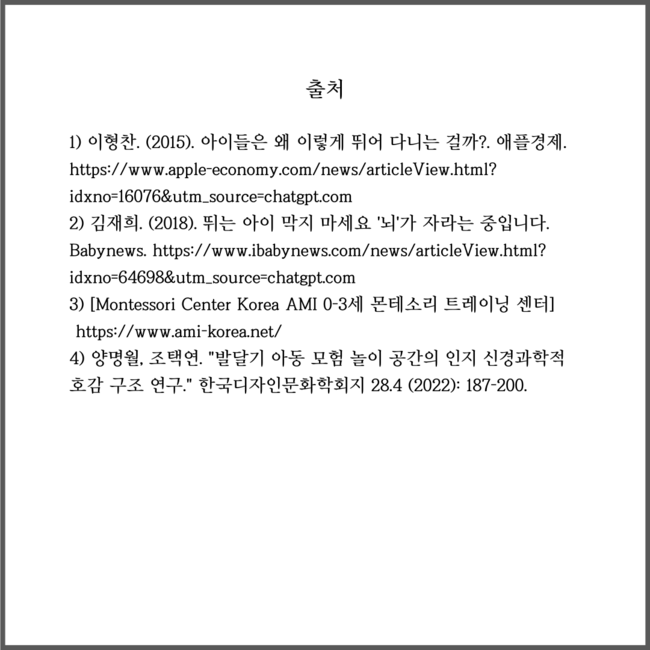 출처

1) 이형찬. (2015). 아이들은 왜 이렇게 뛰어 다니는 걸까?. 애플경제. https://www.apple-economy.com/news/articleView.html?idxno=16076&utm_source=chatgpt.com
2) 김재희. (2018). 뛰는 아이 막지 마세요 '뇌'가 자라는 중입니다. Babynews. https://www.ibabynews.com/news/articleView.html?idxno=64698&utm_source=chatgpt.com
3) [Montessori Center Korea AMI 0-3세 몬테소리 트레이닝 센터] https://www.ami-korea.net/
4) 양명월, 조택연. "발달기 아동 모험 놀이 공간의 인지 신경과학적 호감 구조 연구." 한국디자인문화학회지 28.4 (2022): 187-200.